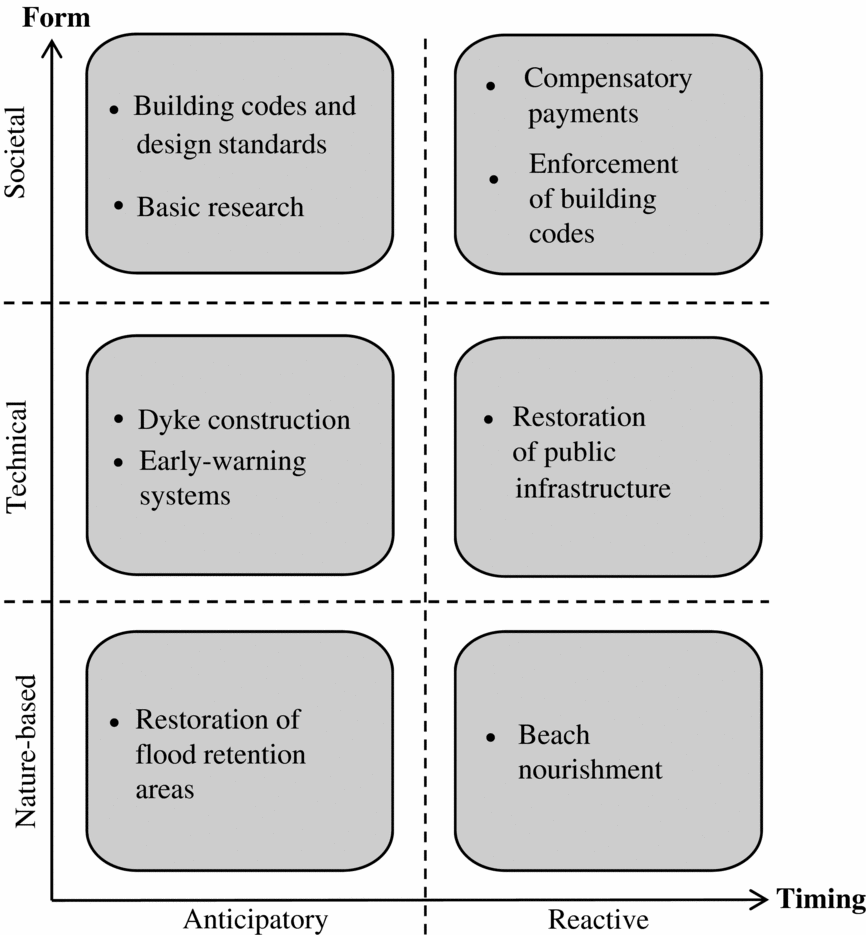 Form

Societal

• Building codes and design standards
• Basic research

• Compensatory payments
• Enforcement of building codes

Technical

• Dyke construction
• Early-warning systems

• Restoration of public infrastructure

Nature-based

• Restoration of flood retention areas

• Beach nourishment

Anticipatory

Reactive

Timing